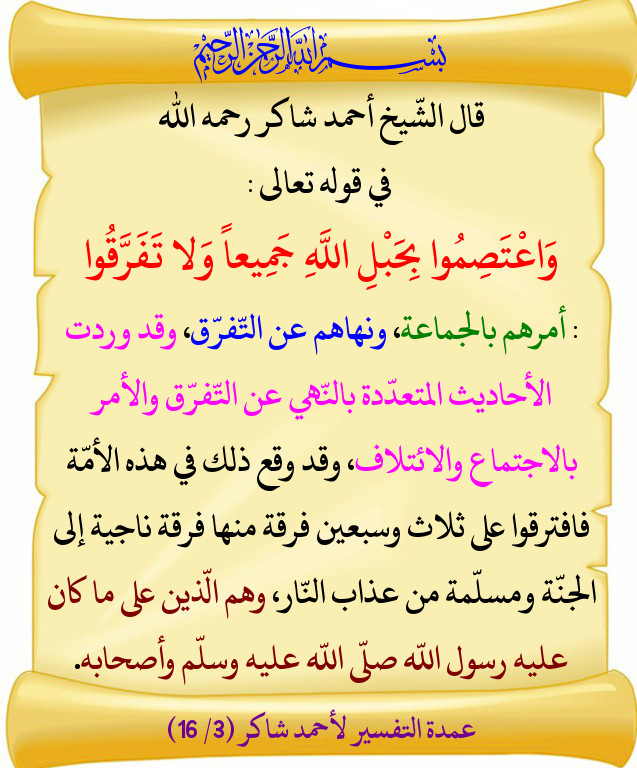 بسم الله الرحمن الرحيم

قال الشّيخ أحمد شاكر رحمه الله

في قوله تعالى :

وَاعْتَصِمُوا بِحَبْلِ اللَّهِ جَمِيعاً وَلا تَفَرَّقُوا

: أمرهم بالجماعة، ونهاهم عن التّفرّق، وقد وردت الأحاديث المتعدّدة بالنّهي عن التّفرّق والأمر بالاجتماع والائتلاف، وقد وقع ذلك في هذه الأمّة فافترقوا على ثلاث وسبعين فرقة منها فرقة ناجية إلى الجنّة ومسلّمة من عذاب النّار، وهم الّذين على ما كان عليه رسول الله صلّى الله عليه وسلّم وأصحابه.

عمدة التفسير لأحمد شاكر (3/ 16)